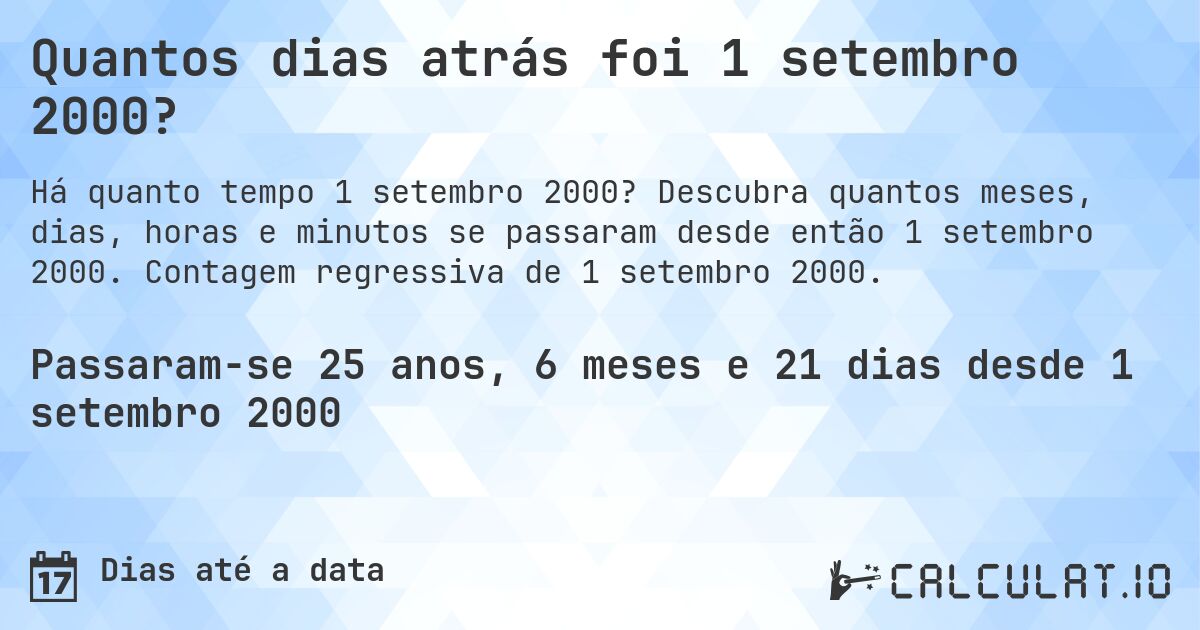 Quantos dias atrás foi 1 setembro 2000?

Há quanto tempo 1 setembro 2000? Descubra quantos meses, dias, horas e minutos se passaram desde então 1 setembro 2000. Contagem regressiva de 1 setembro 2000.

Passaram-se 25 anos, 6 meses e 21 dias desde 1 setembro 2000

17 Dias até a data

CALCULAT.IO